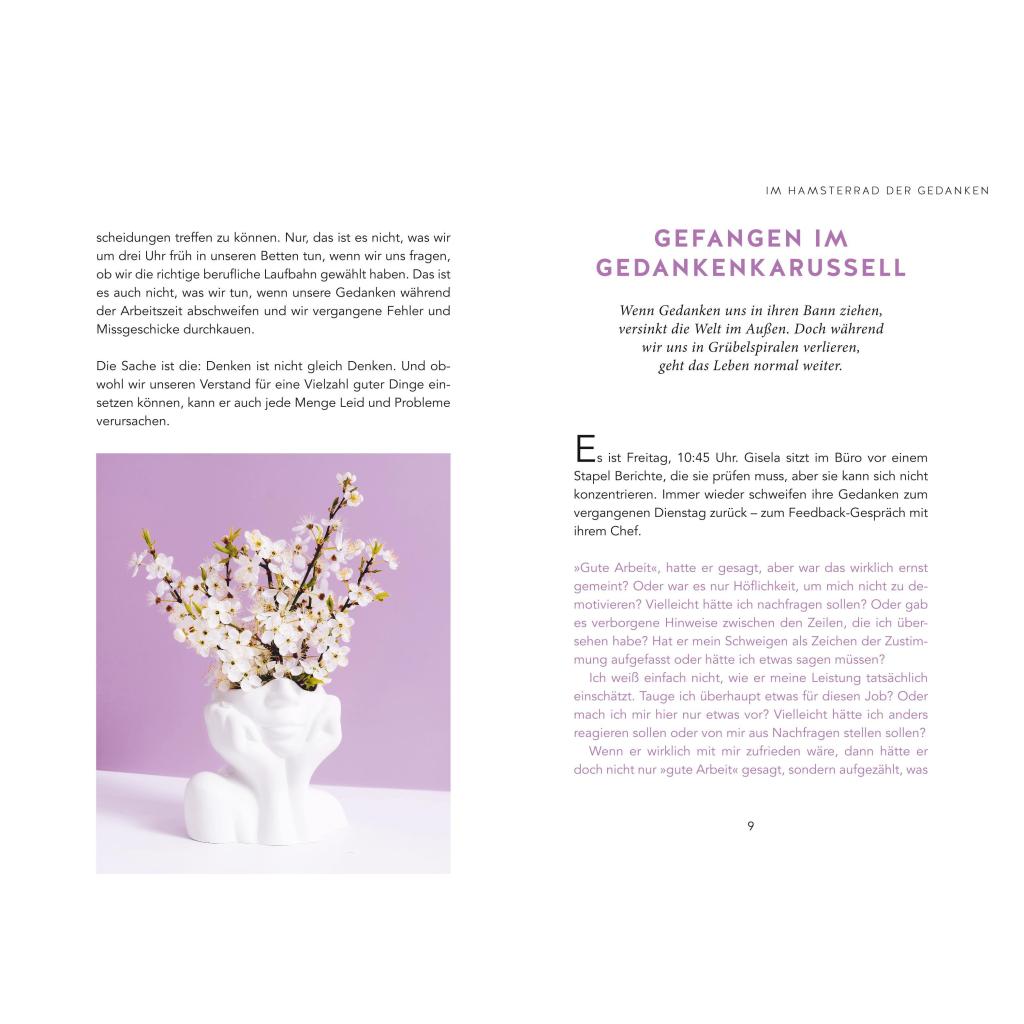 scheidungen treffen zu können. Nur, das ist es nicht, was wir um drei Uhr früh in unseren Betten tun, wenn wir uns fragen, ob wir die richtige berufliche Laufbahn gewählt haben. Das ist es auch nicht, was wir tun, wenn unsere Gedanken während der Arbeitszeit abschweifen und wir vergangene Fehler und Missgeschicke durchkauen.

Die Sache ist die: Denken ist nicht gleich Denken. Und obwohl wir unseren Verstand für eine Vielzahl guter Dinge einsetzen können, kann er auch jede Menge Leid und Probleme verursachen.

IM HAMSTERRAD DER GEDANKEN

GEFANGEN IM GEDANKENKARUSSELL

Wenn Gedanken uns in ihren Bann ziehen, versinkt die Welt im Außen. Doch während wir uns in Grübelspiralen verlieren, geht das Leben normal weiter.

Es ist Freitag, 10:45 Uhr. Gisela sitzt im Büro vor einem Stapel Berichte, die sie prüfen muss, aber sie kann sich nicht konzentrieren. Immer wieder schweifen ihre Gedanken zum vergangenen Dienstag zurück – zum Feedback-Gespräch mit ihrem Chef.

»Gute Arbeit«, hatte er gesagt, aber war das wirklich ernst gemeint? Oder war es nur Höflichkeit, um mich nicht zu demotivieren? Vielleicht hätte ich nachfragen sollen? Oder gab es verborgene Hinweise zwischen den Zeilen, die ich übersehen habe? Hat er mein Schweigen als Zeichen der Zustimmung aufgefasst oder hätte ich etwas sagen müssen?

Ich weiß einfach nicht, wie er meine Leistung tatsächlich einschätzt. Tauge ich überhaupt etwas für diesen Job? Oder mach ich mir hier nur etwas vor? Vielleicht hätte ich anders reagieren sollen oder von mir aus Nachfragen stellen sollen?

Wenn er wirklich mit mir zufrieden wäre, dann hätte er doch nicht nur »gute Arbeit« gesagt, sondern aufgezählt, was

9